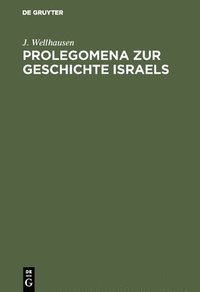 DE GRUYTER

J. Wellhausen

PROLEGOMENA ZUR GESCHICHTE ISRAELS

DE
G